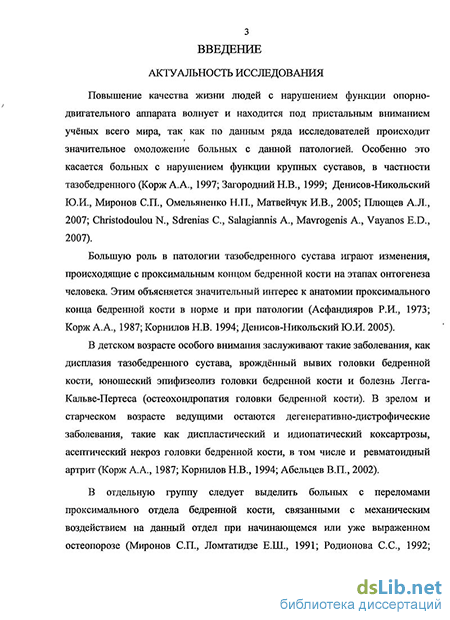 3

ВВЕДЕНИЕ

АКТУАЛЬНОСТЬ ИССЛЕДОВАНИЯ

Повышение качества жизни людей с нарушением функции опорно-двигательного аппарата волнует и находится под пристальным вниманием учёных всего мира, так как по данным ряда исследователей происходит значительное омоложение больных с данной патологией. Особенно это касается больных с нарушением функции крупных суставов, в частности тазобедренного (Корж А.А., 1997; Загородний Н.В., 1999; Денисов-Никольский Ю.И., Миронов С.П., Омельяненко Н.П., Матвейчук И.В., 2005; Плющев А.Л., 2007; Christodoulou N., Sdrenias C., Salagiannis A., Mavrogenis A., Vayanos E.D., 2007).

Большую роль в патологии тазобедренного сустава играют изменения, происходящие с проксимальным концом бедренной кости на этапах онтогенеза человека. Этим объясняется значительный интерес к анатомии проксимального конца бедренной кости в норме и при патологии (Асфандияров Р.И., 1973; Корж А.А., 1987; Корнилов Н.В. 1994; Денисов-Никольский Ю.И. 2005).

В детском возрасте особого внимания заслуживают такие заболевания, как дисплазия тазобедренного сустава, врождённый вывих головки бедренной кости, юношеский эпифизеолиз головки бедренной кости и болезнь Легга-Кальве-Пертеса (остеохондропатия головки бедренной кости). В зрелом и старческом возрасте ведущими остаются дегенеративно-дистрофические заболевания, такие как диспластический и идиопатический коксартрозы, асептический некроз головки бедренной кости, в том числе и ревматоидный артрит (Корж А.А., 1987; Корнилов Н.В., 1994; Абельцев В.П., 2002).

В отдельную группу следует выделить больных с переломами проксимального отдела бедренной кости, связанными с механическим воздействием на данный отдел при начинающемся или уже выраженном остеопорозе (Миронов С.П., Ломтатидзе Е.Ш., 1991; Родионова С.С., 1992;

dsLib.net
библиотека диссертаций